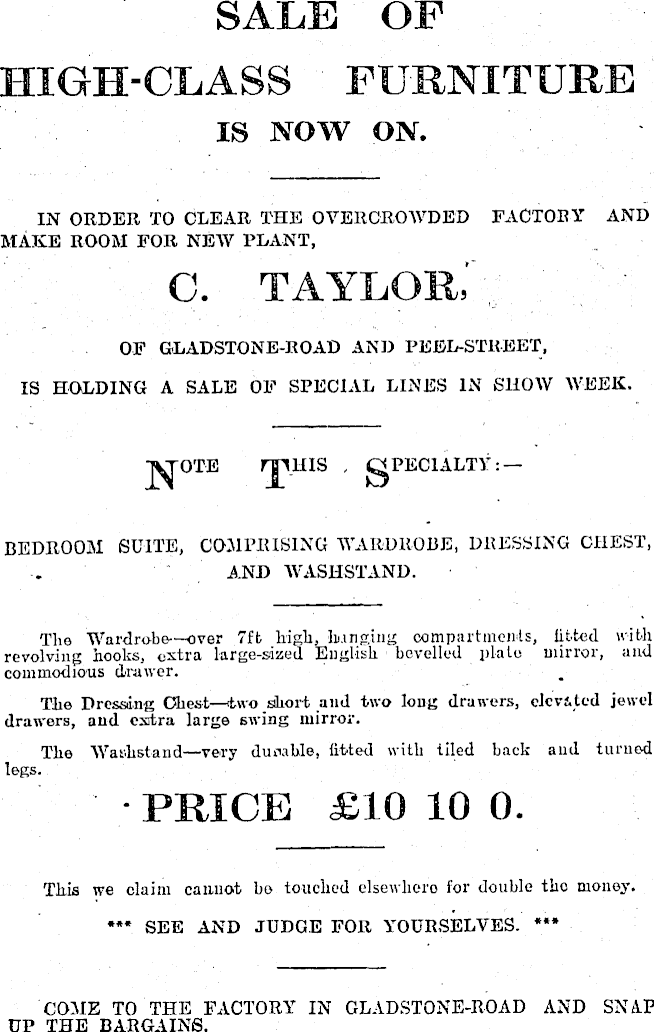 SALE OF

HIGH-CLASS FURNITURE

IS NOW ON.

IN ORDER TO CLEAR THE OVERCROWDED FACTORY AND MAKE ROOM FOR NEW PLANT,

C. TAYLOR,

OF GLADSTONE-ROAD AND PEEL-STREET,

IS HOLDING A SALE OF SPECIAL LINES IN SHOW WEEK.

NOTE THIS SPECIALTY:—

BEDROOM SUITE, COMPRISING WARDROBE, DRESSING CHEST, AND WASHSTAND.

The Wardrobe—over 7ft high, hanging compartments, fitted with revolving hooks, extra large-sized English bevelled plate mirror, and commodious drawer.

The Dressing Chest—two short and two long drawers, elevated jewel drawers, and extra large swing mirror.

The Washstand—very durable, fitted with tiled back and turned legs.

PRICE £10 10 0.

This we claim cannot be touched elsewhere for double the money.

*** SEE AND JUDGE FOR YOURSELVES. ***

COME TO THE FACTORY IN GLADSTONE-ROAD AND SNAP UP THE BARGAINS.